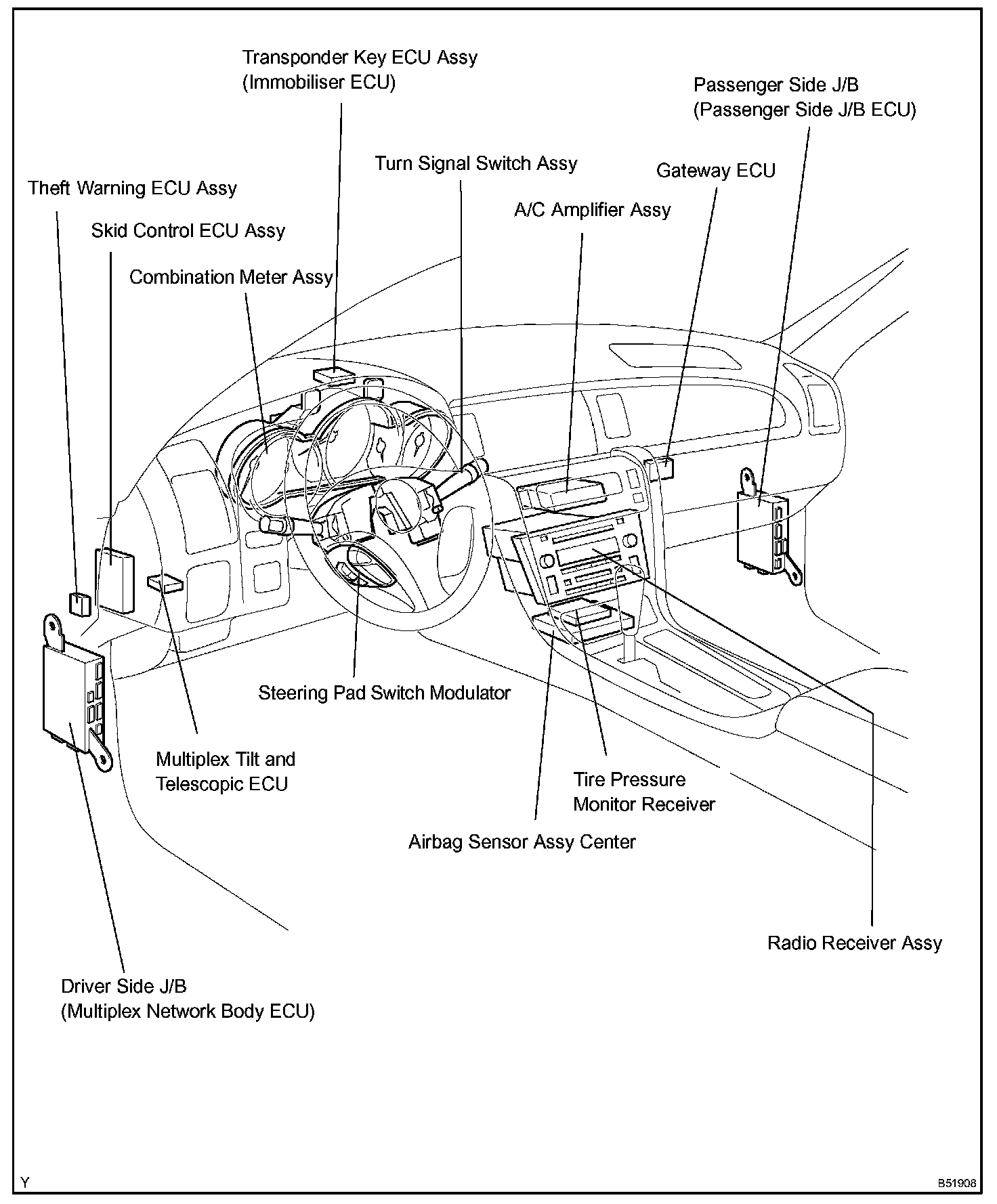 Transponder Key ECU Assy
(Immobiliser ECU)

Passenger Side J/B
(Passenger Side J/B ECU)

Turn Signal Switch Assy

Gateway ECU

Theft Warning ECU Assy

A/C Amplifier Assy

Skid Control ECU Assy

Combination Meter Assy

Steering Pad Switch Modulator

Multiplex Tilt and
Telescopic ECU

Tire Pressure
Monitor Receiver

Airbag Sensor Assy Center

Radio Receiver Assy

Driver Side J/B
(Multiplex Network Body ECU)

Y

B51908